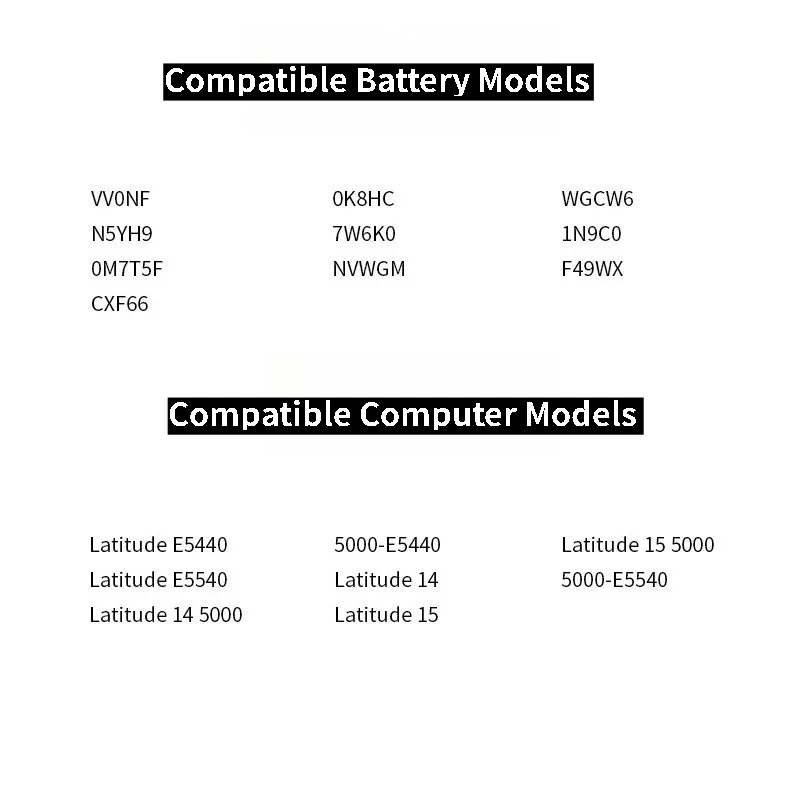 Compatible Battery Models

VV0NF
N5YH9
0M7T5F
CXF66

0K8HC
7W6K0
NVWGM

WGCW6
1N9C0
F49WX

Compatible Computer Models

Latitude E5440
Latitude E5540
Latitude 14 5000

5000-E5440
Latitude 14
Latitude 15

Latitude 15 5000
5000-E5540